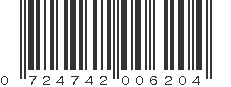 0 724742 006204